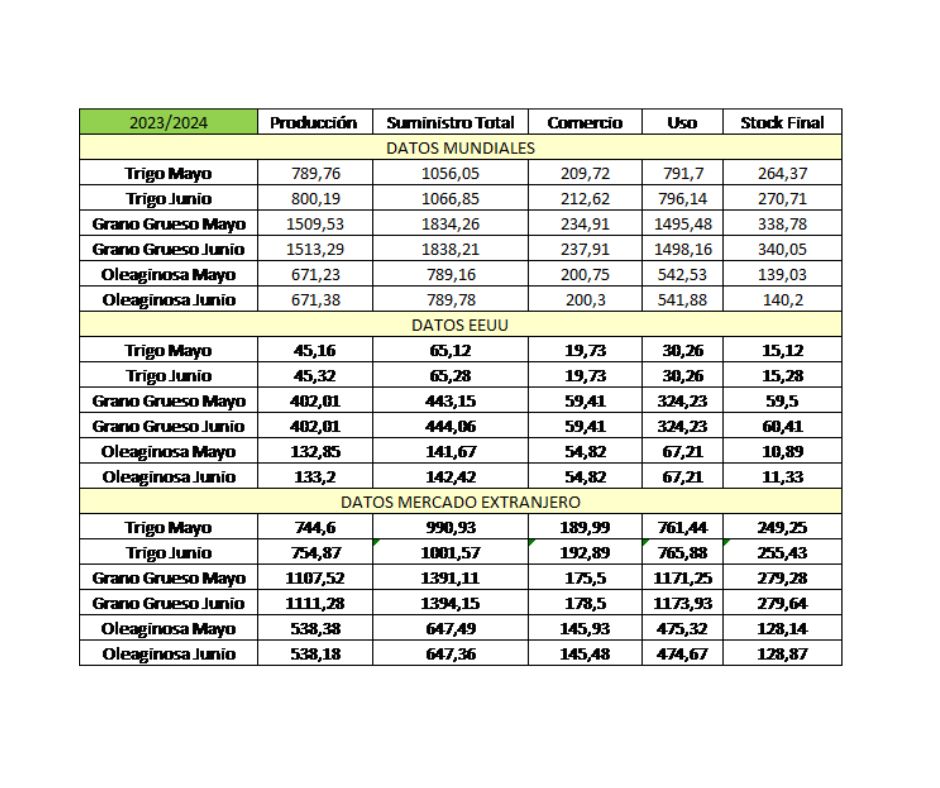 | 2023/2024 | Producción | Suministro Total | Comercio | Uso | Stock Final |
|---|---|---|---|---|---|
| DATOS MUNDIALES | | | | | |
| Trigo Mayo | 789,76 | 1056,05 | 209,72 | 791,7 | 264,37 |
| Trigo Junio | 800,19 | 1066,85 | 212,62 | 796,14 | 270,71 |
| Grano Grueso Mayo | 1509,53 | 1834,26 | 234,91 | 1495,48 | 338,78 |
| Grano Grueso Junio | 1513,29 | 1838,21 | 237,91 | 1498,16 | 340,05 |
| Oleaginosa Mayo | 671,23 | 789,16 | 200,75 | 542,53 | 139,03 |
| Oleaginosa Junio | 671,38 | 789,78 | 200,3 | 541,88 | 140,2 |
| DATOS EEUU | | | | | |
| Trigo Mayo | 45,16 | 65,12 | 19,73 | 30,26 | 15,12 |
| Trigo Junio | 45,32 | 65,28 | 19,73 | 30,26 | 15,28 |
| Grano Grueso Mayo | 402,01 | 443,15 | 59,41 | 324,23 | 59,5 |
| Grano Grueso Junio | 402,01 | 444,06 | 59,41 | 324,23 | 60,41 |
| Oleaginosa Mayo | 132,85 | 141,67 | 54,82 | 67,21 | 10,89 |
| Oleaginosa Junio | 133,2 | 142,42 | 54,82 | 67,21 | 11,33 |
| DATOS MERCADO EXTRANJERO | | | | | |
| Trigo Mayo | 744,6 | 990,93 | 189,99 | 761,44 | 249,25 |
| Trigo Junio | 754,87 | 1001,57 | 192,89 | 765,88 | 255,43 |
| Grano Grueso Mayo | 1107,52 | 1391,11 | 175,5 | 1171,25 | 279,28 |
| Grano Grueso Junio | 1111,28 | 1394,15 | 178,5 | 1173,93 | 279,64 |
| Oleaginosa Mayo | 538,38 | 647,49 | 145,93 | 475,32 | 128,14 |
| Oleaginosa Junio | 538,18 | 647,36 | 145,48 | 474,67 | 128,87 |